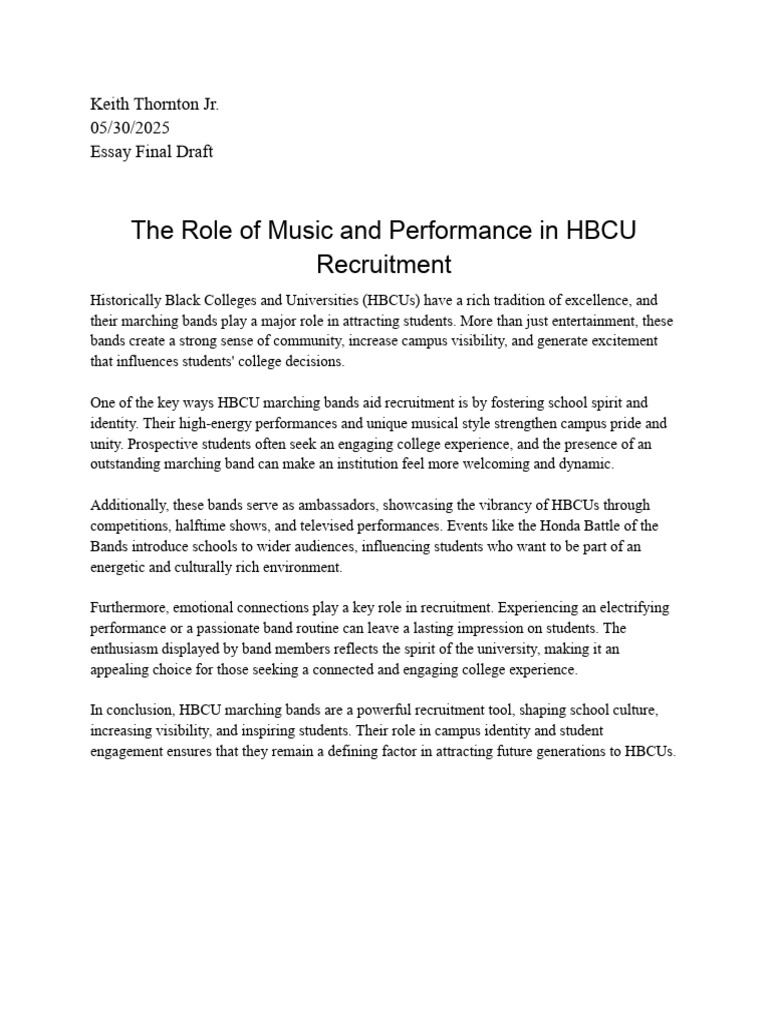 Keith Thornton Jr.
05/30/2025
Essay Final Draft

The Role of Music and Performance in HBCU Recruitment

Historically Black Colleges and Universities (HBCUs) have a rich tradition of excellence, and their marching bands play a major role in attracting students. More than just entertainment, these bands create a strong sense of community, increase campus visibility, and generate excitement that influences students' college decisions.

One of the key ways HBCU marching bands aid recruitment is by fostering school spirit and identity. Their high-energy performances and unique musical style strengthen campus pride and unity. Prospective students often seek an engaging college experience, and the presence of an outstanding marching band can make an institution feel more welcoming and dynamic.

Additionally, these bands serve as ambassadors, showcasing the vibrancy of HBCUs through competitions, halftime shows, and televised performances. Events like the Honda Battle of the Bands introduce schools to wider audiences, influencing students who want to be part of an energetic and culturally rich environment.

Furthermore, emotional connections play a key role in recruitment. Experiencing an electrifying performance or a passionate band routine can leave a lasting impression on students. The enthusiasm displayed by band members reflects the spirit of the university, making it an appealing choice for those seeking a connected and engaging college experience.

In conclusion, HBCU marching bands are a powerful recruitment tool, shaping school culture, increasing visibility, and inspiring students. Their role in campus identity and student engagement ensures that they remain a defining factor in attracting future generations to HBCUs.